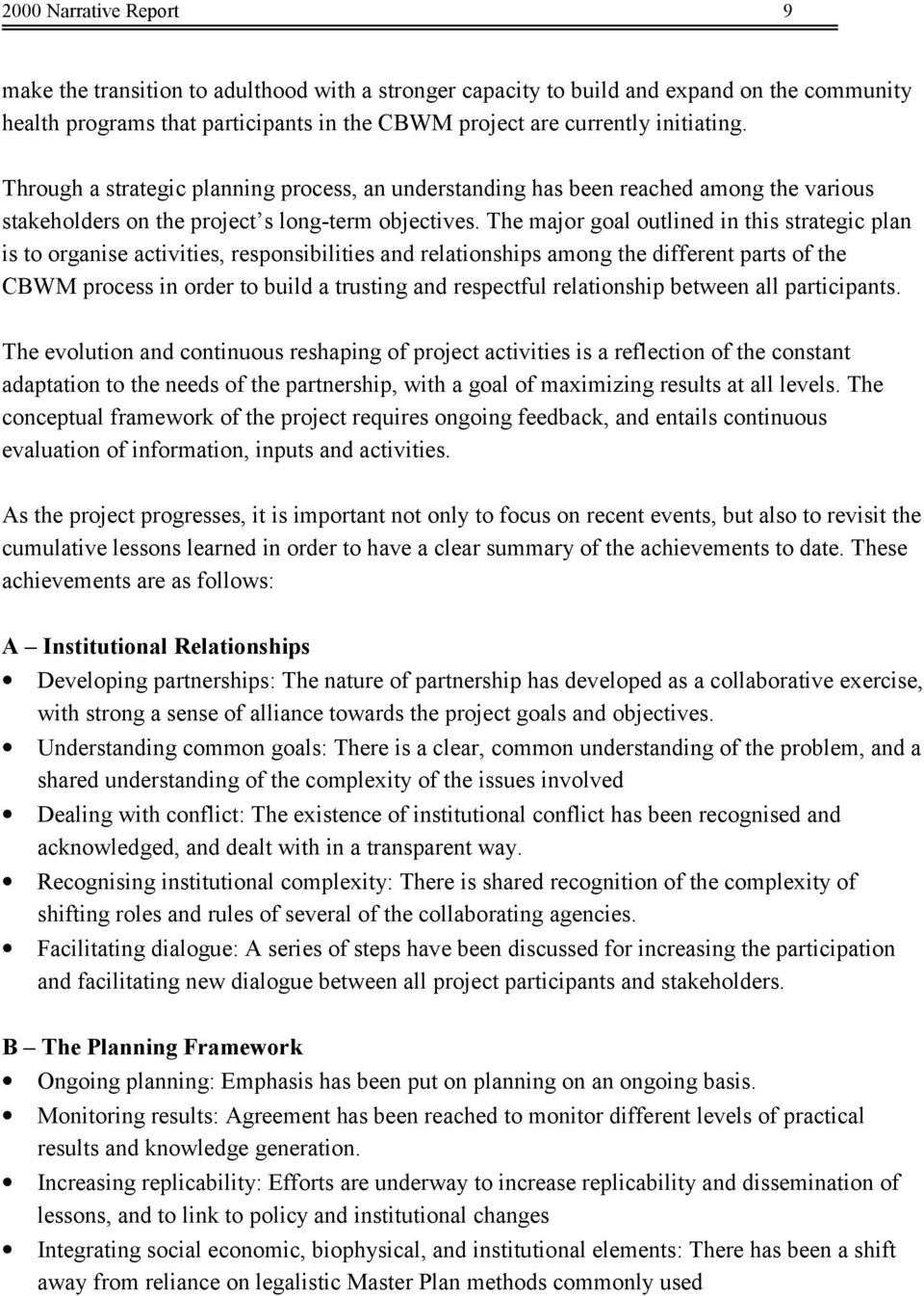 2000 Narrative Report 9

make the transition to adulthood with a stronger capacity to build and expand on the community health programs that participants in the CBWM project are currently initiating.

Through a strategic planning process, an understanding has been reached among the various stakeholders on the project s long-term objectives. The major goal outlined in this strategic plan is to organise activities, responsibilities and relationships among the different parts of the CBWM process in order to build a trusting and respectful relationship between all participants.

The evolution and continuous reshaping of project activities is a reflection of the constant adaptation to the needs of the partnership, with a goal of maximizing results at all levels. The conceptual framework of the project requires ongoing feedback, and entails continuous evaluation of information, inputs and activities.

As the project progresses, it is important not only to focus on recent events, but also to revisit the cumulative lessons learned in order to have a clear summary of the achievements to date. These achievements are as follows:

A – Institutional Relationships

• Developing partnerships: The nature of partnership has developed as a collaborative exercise, with strong a sense of alliance towards the project goals and objectives.
• Understanding common goals: There is a clear, common understanding of the problem, and a shared understanding of the complexity of the issues involved
• Dealing with conflict: The existence of institutional conflict has been recognised and acknowledged, and dealt with in a transparent way.
• Recognising institutional complexity: There is shared recognition of the complexity of shifting roles and rules of several of the collaborating agencies.
• Facilitating dialogue: A series of steps have been discussed for increasing the participation and facilitating new dialogue between all project participants and stakeholders.

B – The Planning Framework

• Ongoing planning: Emphasis has been put on planning on an ongoing basis.
• Monitoring results: Agreement has been reached to monitor different levels of practical results and knowledge generation.
• Increasing replicability: Efforts are underway to increase replicability and dissemination of lessons, and to link to policy and institutional changes
• Integrating social economic, biophysical, and institutional elements: There has been a shift away from reliance on legalistic Master Plan methods commonly used